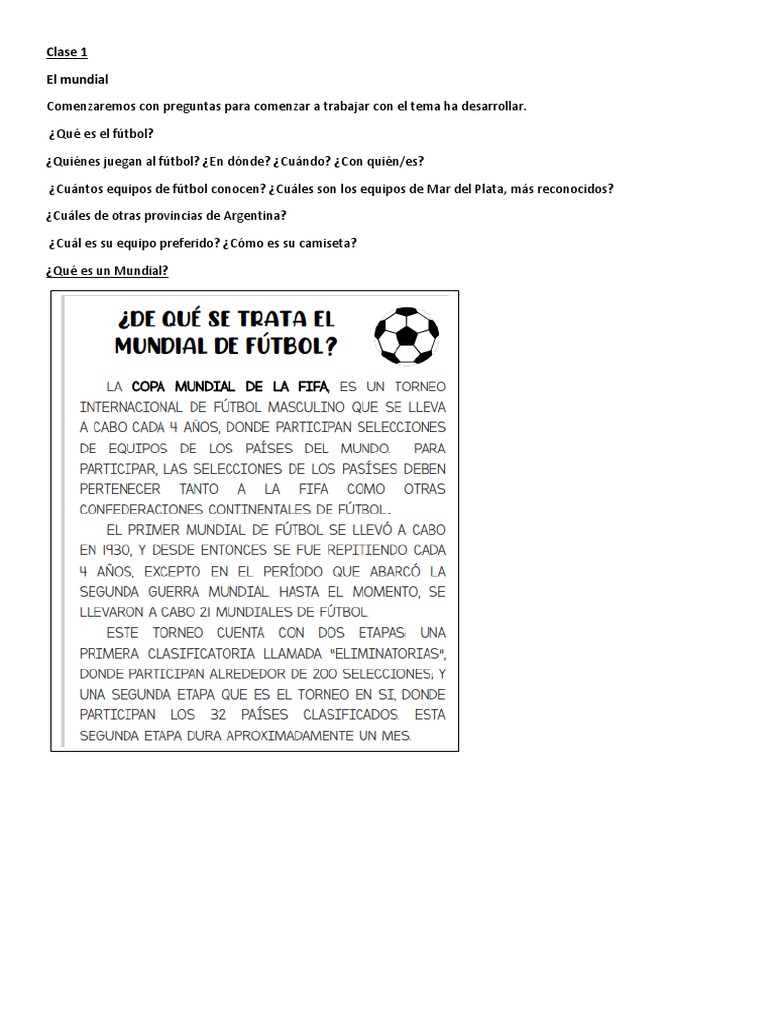 Clase 1

El mundial

Comenzaremos con preguntas para comenzar a trabajar con el tema ha desarrollar.

¿Qué es el fútbol?

¿Quiénes juegan al fútbol? ¿En dónde? ¿Cuándo? ¿Con quién/es?

¿Cuántos equipos de fútbol conocen? ¿Cuáles son los equipos de Mar del Plata, más reconocidos?

¿Cuáles de otras provincias de Argentina?

¿Cuál es su equipo preferido? ¿Cómo es su camiseta?

¿Qué es un Mundial?

¿DE QUÉ SE TRATA EL MUNDIAL DE FÚTBOL?

LA COPA MUNDIAL DE LA FIFA, ES UN TORNEO INTERNACIONAL DE FÚTBOL MASCULINO QUE SE LLEVA A CABO CADA 4 AÑOS, DONDE PARTICIPAN SELECCIONES DE EQUIPOS DE LOS PAÍSES DEL MUNDO. PARA PARTICIPAR, LAS SELECCIONES DE LOS PASÍSES DEBEN PERTENECER TANTO A LA FIFA COMO OTRAS CONFEDERACIONES CONTINENTALES DE FÚTBOL.

EL PRIMER MUNDIAL DE FÚTBOL SE LLEVÓ A CABO EN 1930, Y DESDE ENTONCES SE FUE REPITIENDO CADA 4 AÑOS, EXCEPTO EN EL PERÍODO QUE ABARCÓ LA SEGUNDA GUERRA MUNDIAL. HASTA EL MOMENTO, SE LLEVARON A CABO 21 MUNDIALES DE FÚTBOL.

ESTE TORNEO CUENTA CON DOS ETAPAS: UNA PRIMERA CLASIFICATORIA LLAMADA "ELIMINATORIAS", DONDE PARTICIPAN ALREDEDOR DE 200 SELECCIONES; Y UNA SEGUNDA ETAPA QUE ES EL TORNEO EN SI, DONDE PARTICIPAN LOS 32 PAÍSES CLASIFICADOS. ESTA SEGUNDA ETAPA DURA APROXIMADAMENTE UN MES.